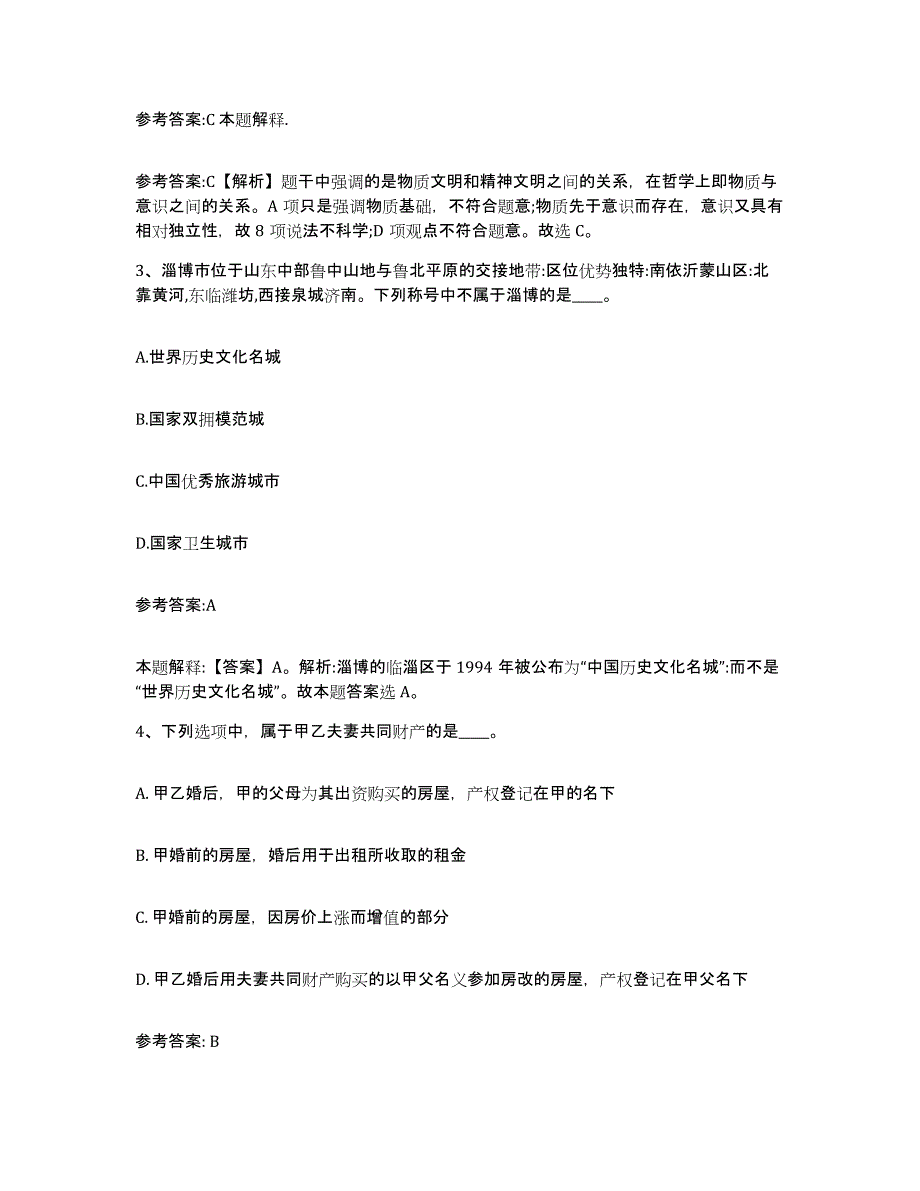 参考答案:C 本题解释.

参考答案:C【解析】题干中强调的是物质文明和精神文明之间的关系，在哲学上即物质与意识之间的关系。A 项只是强调物质基础，不符合题意;物质先于意识而存在，意识又具有相对独立性，故 8 项说法不科学;D 项观点不符合题意。故选 C。

3、淄博市位于山东中部鲁中山地与鲁北平原的交接地带:区位优势独特:南依沂蒙山区:北靠黄河,东临潍坊,西接泉城济南。下列称号中不属于淄博的是____。

A.世界历史文化名城

B.国家双拥模范城

C.中国优秀旅游城市

D.国家卫生城市

参考答案:A

本题解释:【答案】A。解析:淄博的临淄区于 1994 年被公布为“中国历史文化名城”:而不是“世界历史文化名城”。故本题答案选 A。

4、下列选项中，属于甲乙夫妻共同财产的是____。

A. 甲乙婚后，甲的父母为其出资购买的房屋，产权登记在甲的名下

B. 甲婚前的房屋，婚后用于出租所收取的租金

C. 甲婚前的房屋，因房价上涨而增值的部分

D. 甲乙婚后用夫妻共同财产购买的以甲父名义参加房改的房屋，产权登记在甲父名下

参考答案: B